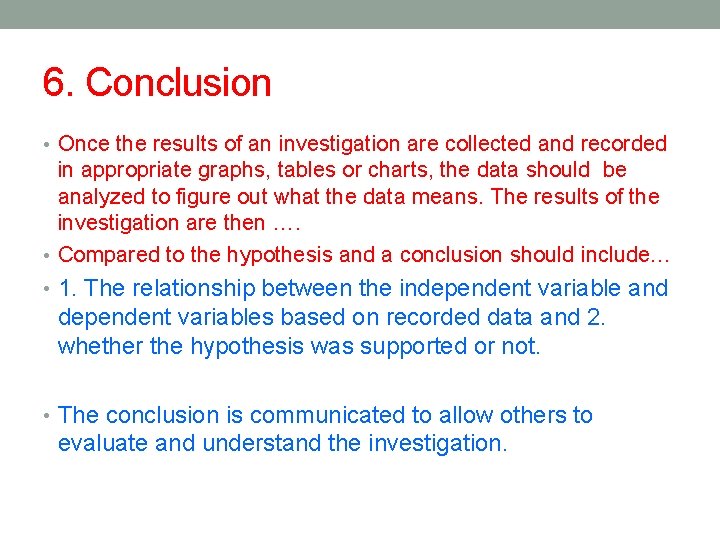 6. Conclusion

• Once the results of an investigation are collected and recorded in appropriate graphs, tables or charts, the data should be analyzed to figure out what the data means. The results of the investigation are then ….

• Compared to the hypothesis and a conclusion should include…

• 1. The relationship between the independent variable and dependent variables based on recorded data and 2. whether the hypothesis was supported or not.

• The conclusion is communicated to allow others to evaluate and understand the investigation.